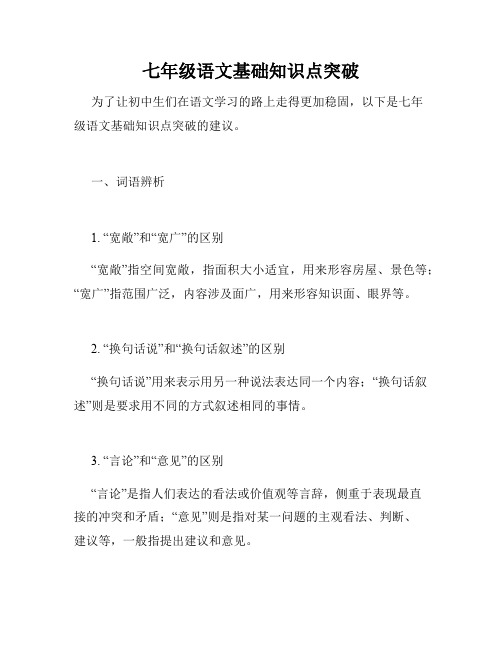 七年级语文基础知识点突破

为了让初中生们在语文学习的路上走得更加稳固，以下是七年级语文基础知识点突破的建议。

一、词语辨析

1. “宽敞”和“宽广”的区别

“宽敞”指空间宽敞，指面积大小适宜，用来形容房屋、景色等；“宽广”指范围广泛，内容涉及面广，用来形容知识面、眼界等。

2. “换句话说”和“换句话叙述”的区别

“换句话说”用来表示用另一种说法表达同一个内容；“换句话叙述”则是要求用不同的方式叙述相同的事情。

3. “言论”和“意见”的区别

“言论”是指人们表达的看法或价值观等言辞，侧重于表现最直接的冲突和矛盾；“意见”则是指对某一问题的主观看法、判断、建议等，一般指提出建议和意见。